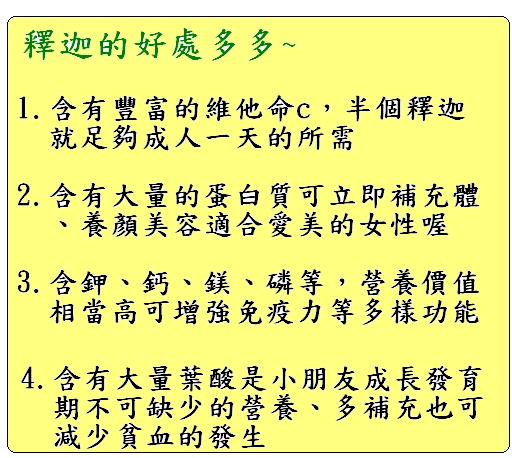 釋迦的好處多多~

1.含有豐富的維他命c，半個釋迦就足夠成人一天的所需

2.含有大量的蛋白質可立即補充體、養顏美容適合愛美的女性喔

3.含鉀、鈣、鎂、磷等，營養價值相當高可增強免疫力等多樣功能

4.含有大量葉酸是小朋友成長發育期不可缺少的營養、多補充也可減少貧血的發生